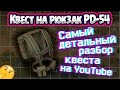 Квест на рюкзак PD-54

Самый детальный разбор квеста на YouTube